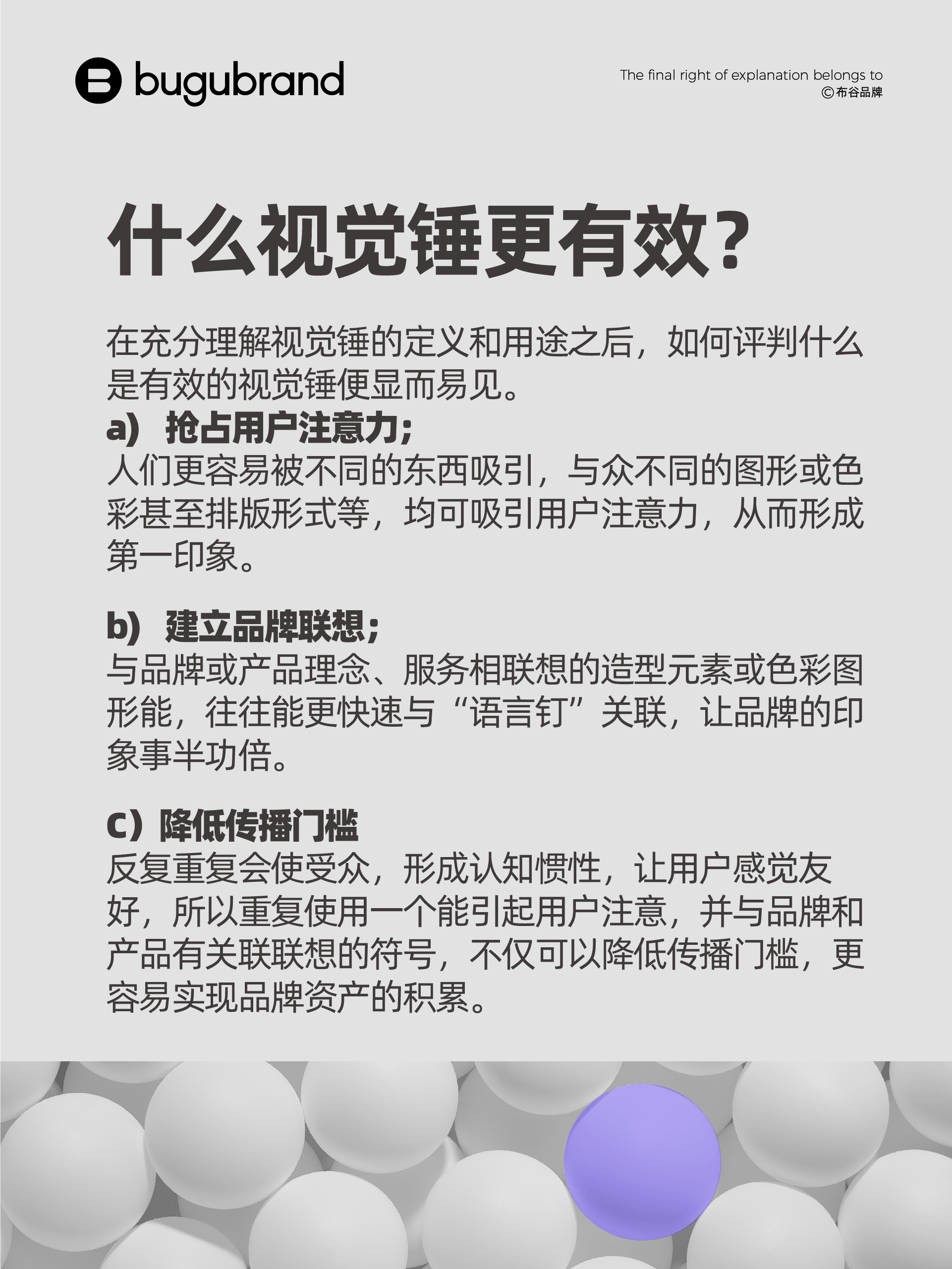 bugubrand

The final right of explanation belongs to
©布谷品牌

什么视觉锤更有效?

在充分理解视觉锤的定义和用途之后，如何评判什么是有效的视觉锤便显而易见。

a) 抢占用户注意力;
人们更容易被不同的东西吸引，与众不同的图形或色彩甚至排版形式等，均可吸引用户注意力，从而形成第一印象。

b) 建立品牌联想;
与品牌或产品理念、服务相联想的造型元素或色彩图形能，往往能更快速与“语言钉”关联，让品牌的印象事半功倍。

c）降低传播门槛
反复重复会使受众，形成认知惯性，让用户感觉友好，所以重复使用一个能引起用户注意，并与品牌和产品有关联联想的符号，不仅可以降低传播门槛，更容易实现品牌资产的积累。